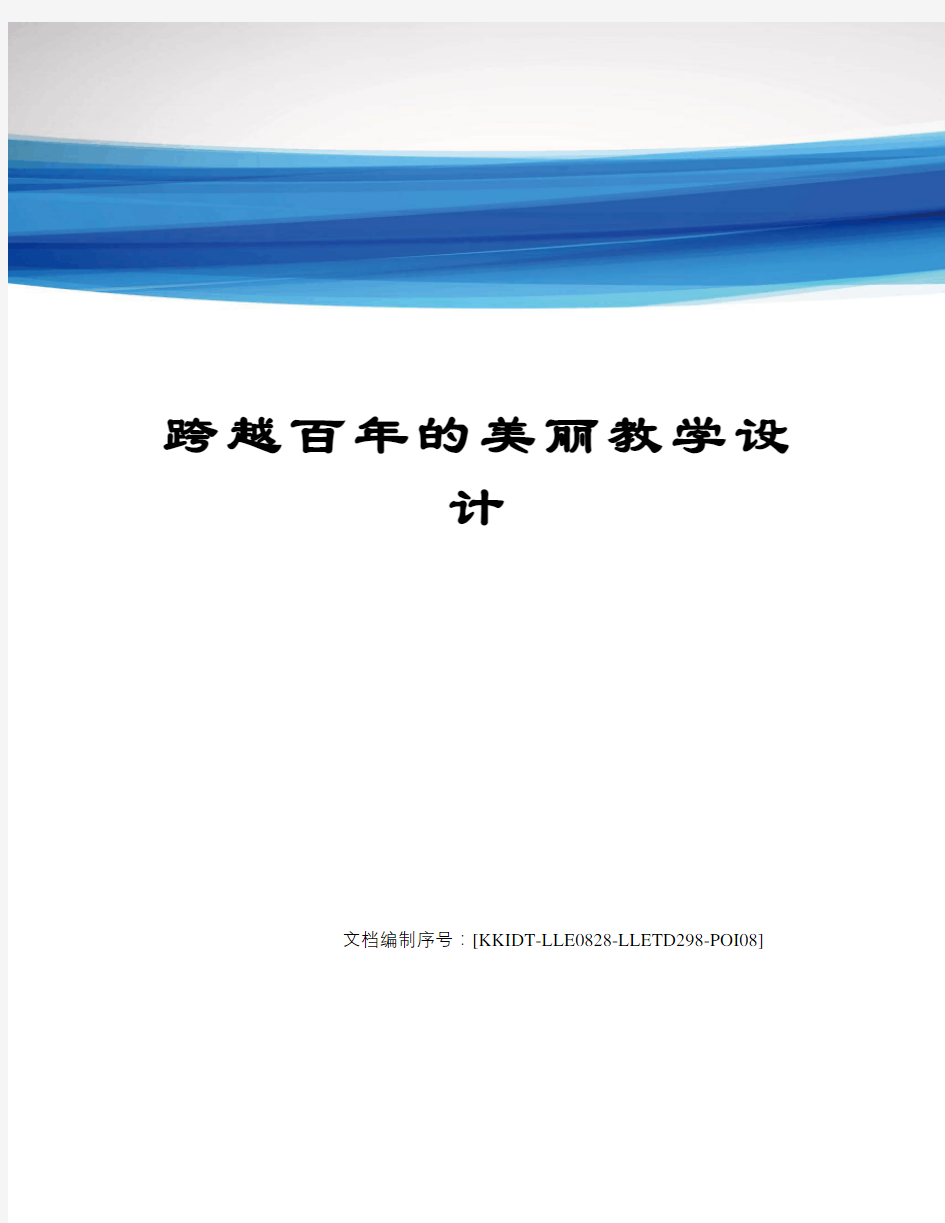 跨越百年的美丽教学设计

文档编制序号：[KKIDT-LLE0828-LLETD298-POI08]